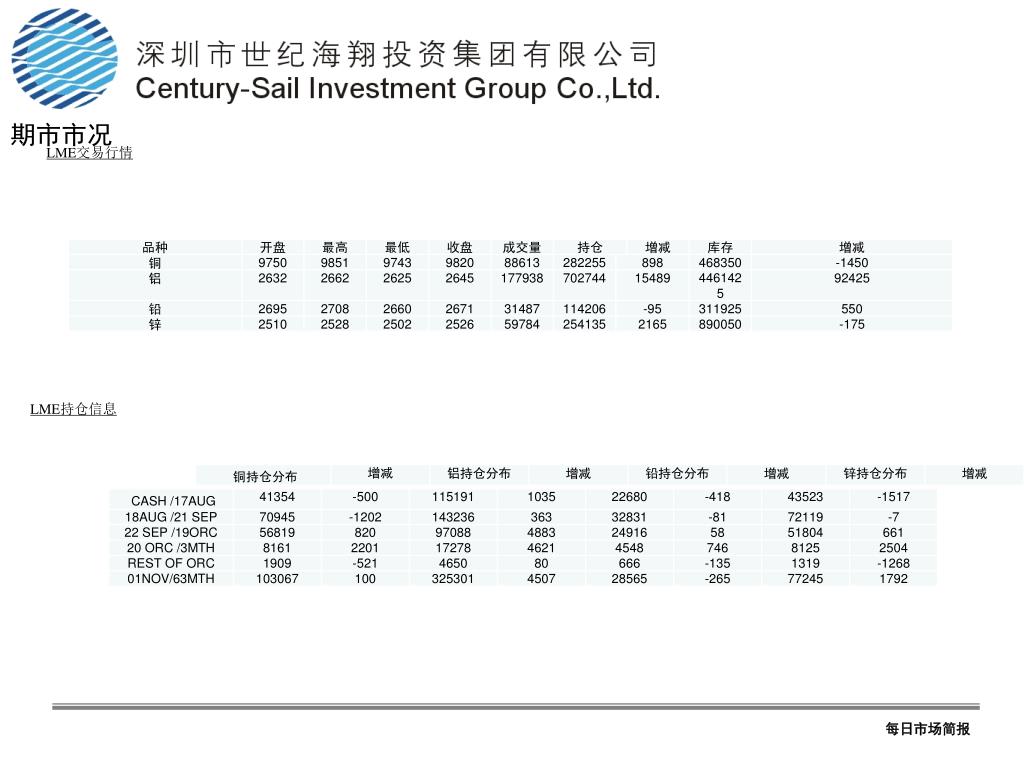 深圳市世纪海翔投资集团有限公司
Century-Sail Investment Group Co.,Ltd.

期市市况

LME交易行情

| 品种 | 开盘 | 最高 | 最低 | 收盘 | 成交量 | 持仓 | 增减 | 库存 | 增减 |
|---|---|---|---|---|---|---|---|---|---|
| 铜 | 9750 | 9851 | 9743 | 9820 | 88613 | 282255 | 898 | 468350 | -1450 |
| 铝 | 2632 | 2662 | 2625 | 2645 | 177938 | 702744 | 15489 | 4461425 | 92425 |
| 铅 | 2695 | 2708 | 2660 | 2671 | 31487 | 114206 | -95 | 311925 | 550 |
| 锌 | 2510 | 2528 | 2502 | 2526 | 59784 | 254135 | 2165 | 890050 | -175 |

LME持仓信息

|  | 铜持仓分布 | 增减 | 铝持仓分布 | 增减 | 铅持仓分布 | 增减 | 锌持仓分布 | 增减 |
|---|---|---|---|---|---|---|---|---|
| CASH /17AUG | 41354 | -500 | 115191 | 1035 | 22680 | -418 | 43523 | -1517 |
| 18AUG /21 SEP | 70945 | -1202 | 143236 | 363 | 32831 | -81 | 72119 | -7 |
| 22 SEP /19ORC | 56819 | 820 | 97088 | 4883 | 24916 | 58 | 51804 | 661 |
| 20 ORC /3MTH | 8161 | 2201 | 17278 | 4621 | 4548 | 746 | 8125 | 2504 |
| REST OF ORC | 1909 | -521 | 4650 | 80 | 666 | -135 | 1319 | -1268 |
| 01NOV/63MTH | 103067 | 100 | 325301 | 4507 | 28565 | -265 | 77245 | 1792 |

每日市场简报